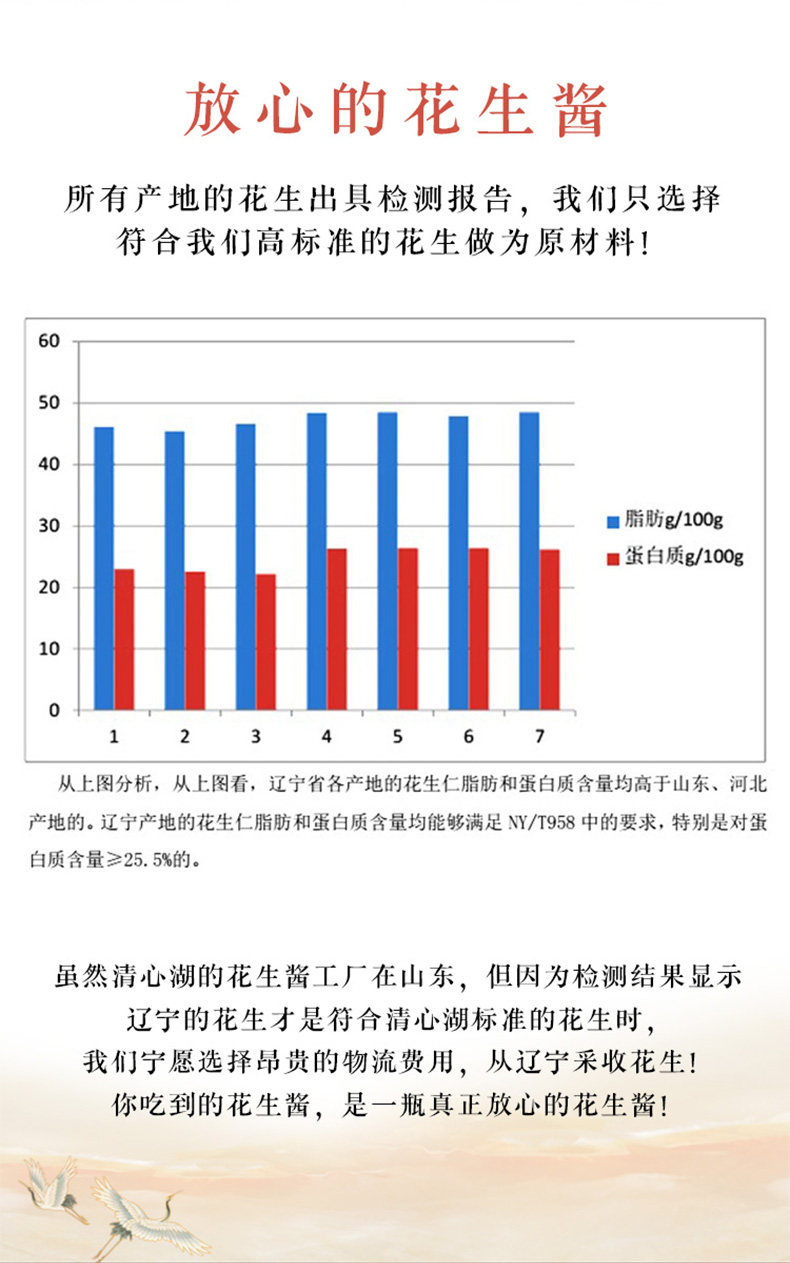 放心的花生酱

所有产地的花生出具检测报告，我们只选择符合我们高标准的花生做为原材料！

60
50
40
30
20
10
0
1 2 3 4 5 6 7

脂肪g/100g
蛋白质g/100g

从上图分析，从上图看，辽宁省各产地的花生仁脂肪和蛋白质含量均高于山东、河北产地的。辽宁产地的花生仁脂肪和蛋白质含量均能够满足 NY/T958 中的要求，特别是对蛋白质含量≥25.5%的。

虽然清心湖的花生酱工厂在山东，但因为检测结果显示辽宁的花生才是符合清心湖标准的花生时，我们宁愿选择昂贵的物流费用，从辽宁采收花生！你吃到的花生酱，是一瓶真正放心的花生酱！